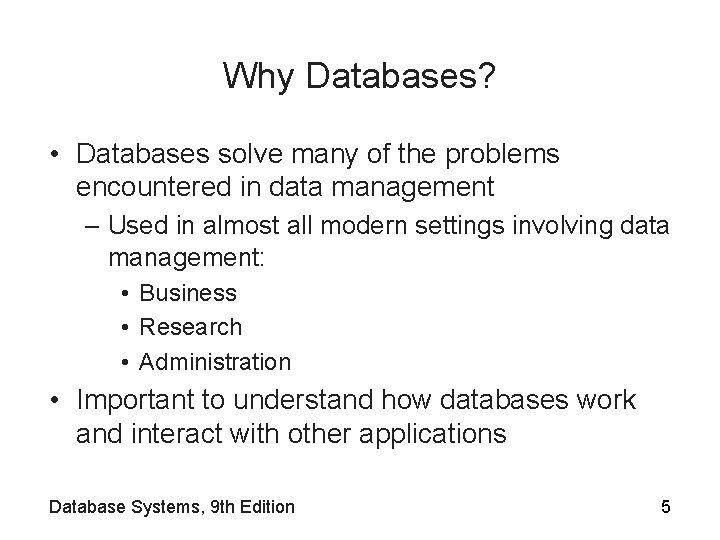 Why Databases?

• Databases solve many of the problems encountered in data management
– Used in almost all modern settings involving data management:
• Business
• Research
• Administration
• Important to understand how databases work and interact with other applications

Database Systems, 9th Edition

5